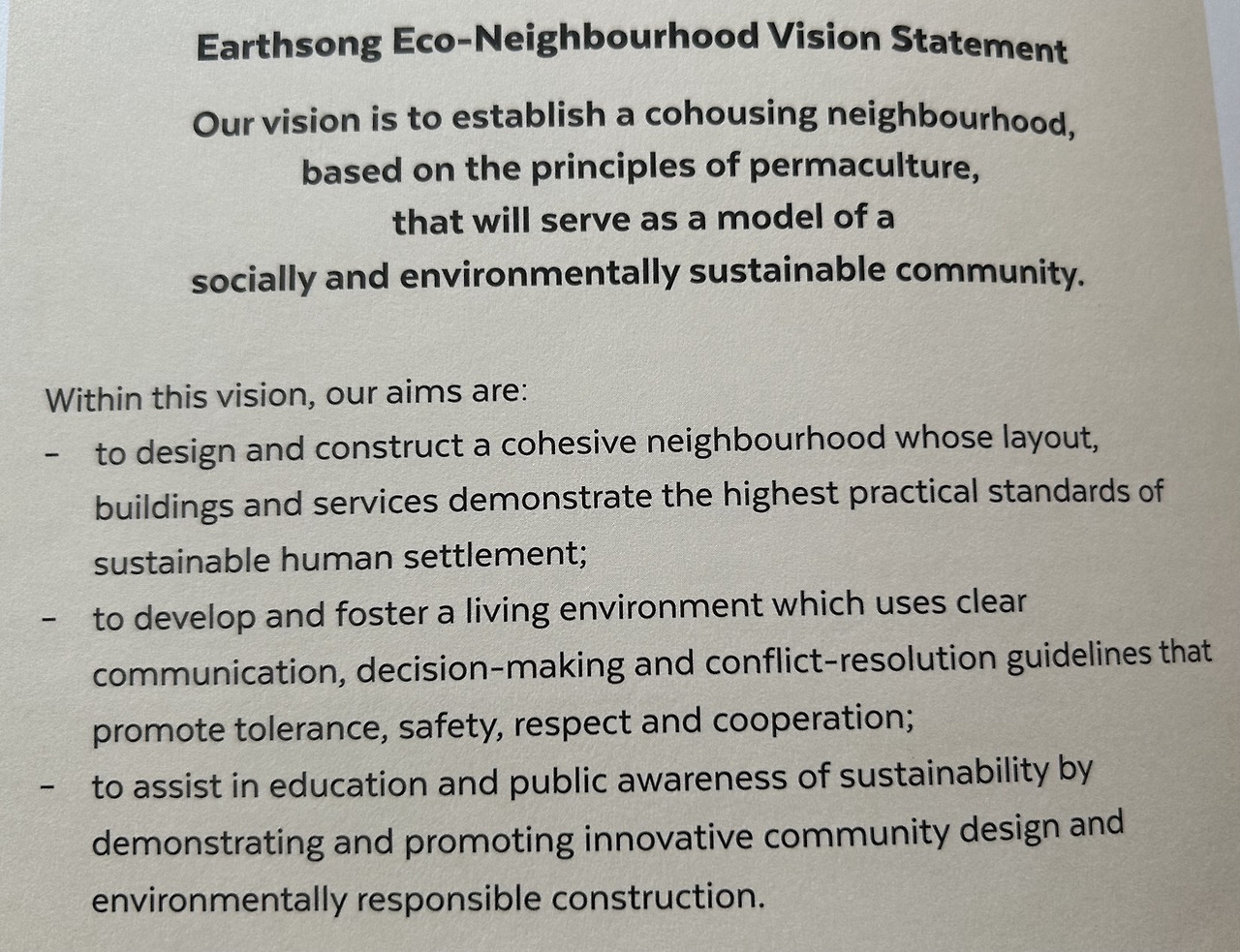 Earthsong Eco-Neighbourhood Vision Statement

Our vision is to establish a cohousing neighbourhood,
based on the principles of permaculture,
that will serve as a model of a
socially and environmentally sustainable community.

Within this vision, our aims are:

- to design and construct a cohesive neighbourhood whose layout, buildings and services demonstrate the highest practical standards of sustainable human settlement;
- to develop and foster a living environment which uses clear communication, decision-making and conflict-resolution guidelines that promote tolerance, safety, respect and cooperation;
- to assist in education and public awareness of sustainability by demonstrating and promoting innovative community design and environmentally responsible construction.